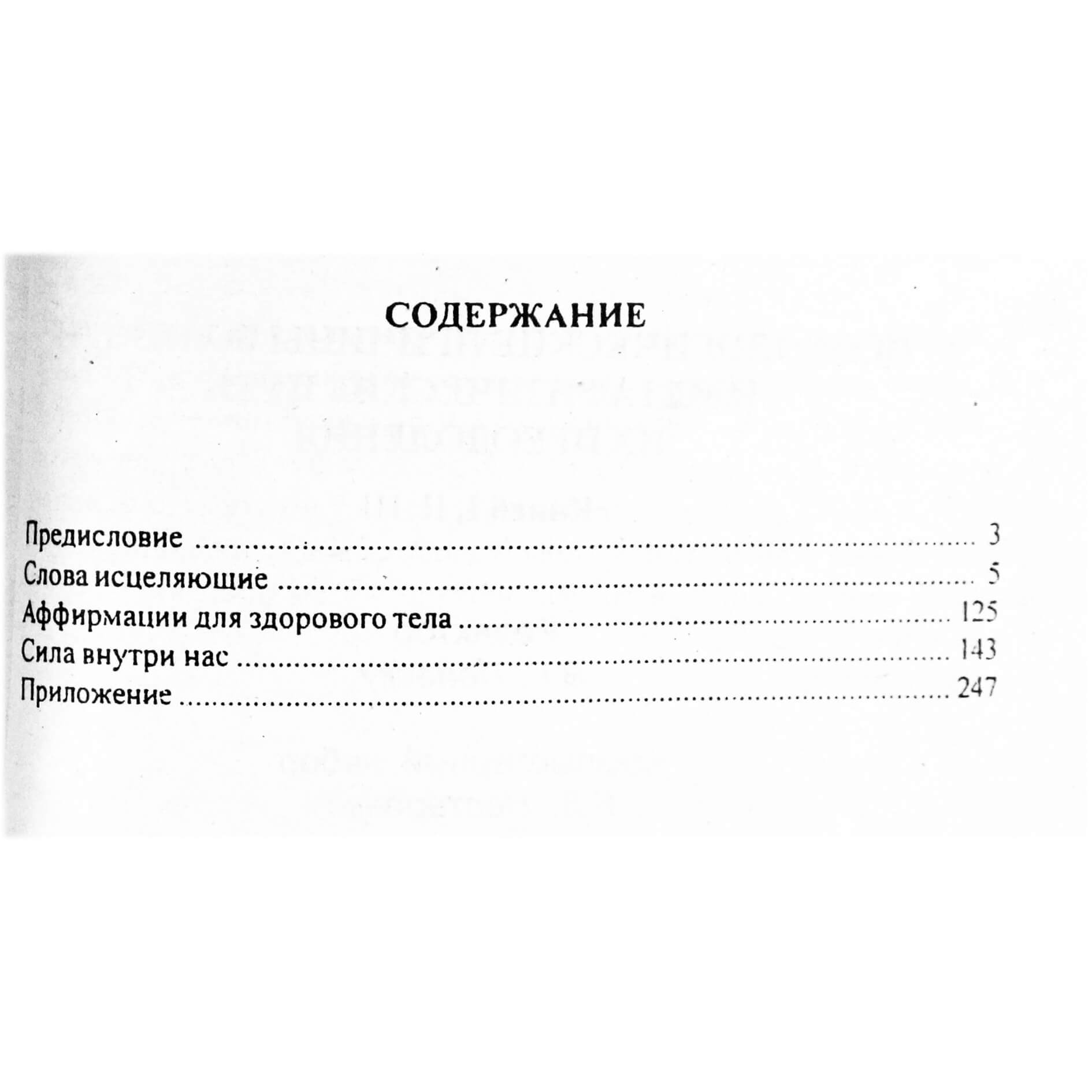 СОДЕРЖАНИЕ

Предисловие 3
Слова исцеляющие 5
Аффирмации для здорового тела 125
Сила внутри нас 143
Приложение 247